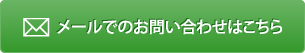 メールでのお問い合わせはこちら